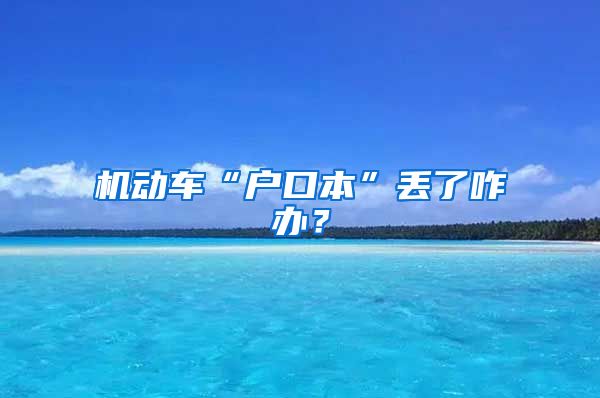 机动车“户口本”丢了咋办？